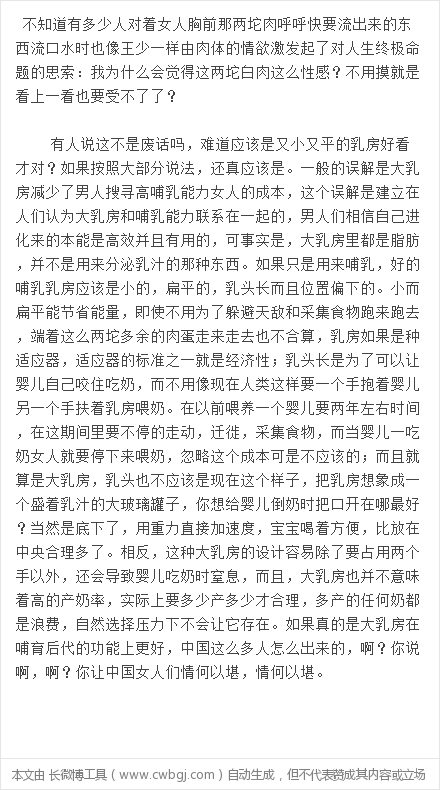 不知道有多少人对着女人胸前那两坨肉呼呼快要流出来的东西流口水时也像王少一样由肉体的情欲激发起了对人生终极命题的思索：我为什么会觉得这两坨白肉这么性感？不用摸就是看上一看也要受不了了？

有人说这不是废话吗，难道应该是又小又平的乳房好看才对？如果按照大部分说法，还真应该是。一般的误解是大乳房减少了男人搜寻高哺乳能力女人的成本，这个误解是建立在人们认为大乳房和哺乳能力联系在一起的，男人们相信自己进化来的本能是高效并且有用的，可事实是，大乳房里都是脂肪，并不是用来分泌乳汁的那种东西。如果只是用来哺乳，好的哺乳乳房应该是小的，扁平的，乳头长而且位置偏下的。小而扁平能节省能量，即使不用为了躲避天敌和采集食物跑来跑去，端着这么两坨多余的肉蛋走来走去也不合算，乳房如果是种适应器，适应器的标准之一就是经济性；乳头长是为了可以让婴儿自己咬住吃奶，而不用像现在人类这样要一个手抱着婴儿另一个手扶着乳房喂奶。在以前喂养一个婴儿要两年左右时间，在这期间里要不停的走动，迁徙，采集食物，而当婴儿一吃奶女人就要停下来喂奶，忽略这个成本可是不应该的；而且就算是大乳房，乳头也不应该是现在这个样子，把乳房想象成一个盛着乳汁的大玻璃罐子，你想给婴儿倒奶时把口开在哪最好？当然是底下了，用重力直接加速度，宝宝喝着方便，比放在中央合理多了。相反，这种大乳房的设计容易除了要占用两个手以外，还会导致婴儿吃奶时窒息，而且，大乳房也并不意味着高的产奶率，实际上要多少产多少才合理，多产的任何奶都是浪费，自然选择压力下不会让它存在。如果真的是大乳房在哺育后代的功能上更好，中国这么多人怎么出来的，啊？你说啊，啊？你让中国女人们情何以堪，情何以堪。

本文由 长微博工具（www.cwbgj.com）自动生成，但不代表赞成其内容或立场